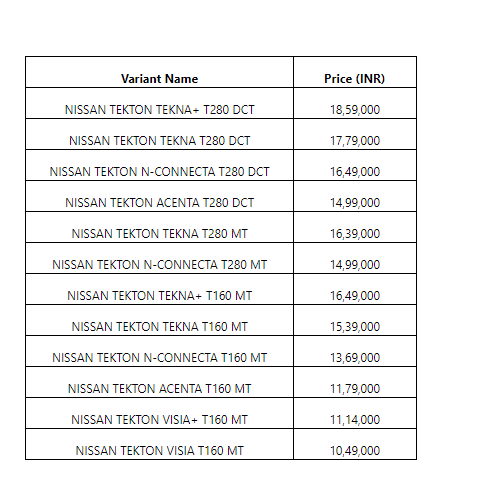 | Variant Name | Price (INR) |
|---|---|
| NISSAN TEKTON TEKNA+ T280 DCT | 18,59,000 |
| NISSAN TEKTON TEKNA T280 DCT | 17,79,000 |
| NISSAN TEKTON N-CONNECTA T280 DCT | 16,49,000 |
| NISSAN TEKTON ACENTA T280 DCT | 14,99,000 |
| NISSAN TEKTON TEKNA T280 MT | 16,39,000 |
| NISSAN TEKTON N-CONNECTA T280 MT | 14,99,000 |
| NISSAN TEKTON TEKNA+ T160 MT | 16,49,000 |
| NISSAN TEKTON TEKNA T160 MT | 15,39,000 |
| NISSAN TEKTON N-CONNECTA T160 MT | 13,69,000 |
| NISSAN TEKTON ACENTA T160 MT | 11,79,000 |
| NISSAN TEKTON VISIA+ T160 MT | 11,14,000 |
| NISSAN TEKTON VISIA T160 MT | 10,49,000 |